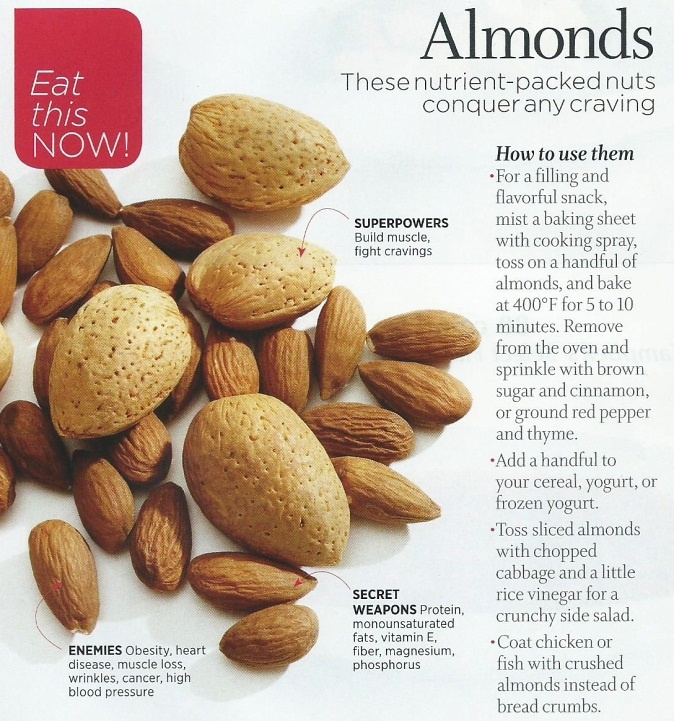 Eat this NOW!

Almonds

These nutrient-packed nuts conquer any craving

SUPERPOWERS Build muscle, fight cravings

SECRET WEAPONS Protein, monounsaturated fats, vitamin E, fiber, magnesium, phosphorus

ENEMIES Obesity, heart disease, muscle loss, wrinkles, cancer, high blood pressure

How to use them

• For a filling and flavorful snack, mist a baking sheet with cooking spray, toss on a handful of almonds, and bake at 400°F for 5 to 10 minutes. Remove from the oven and sprinkle with brown sugar and cinnamon, or ground red pepper and thyme.

• Add a handful to your cereal, yogurt, or frozen yogurt.

• Toss sliced almonds with chopped cabbage and a little rice vinegar for a crunchy side salad.

• Coat chicken or fish with crushed almonds instead of bread crumbs.